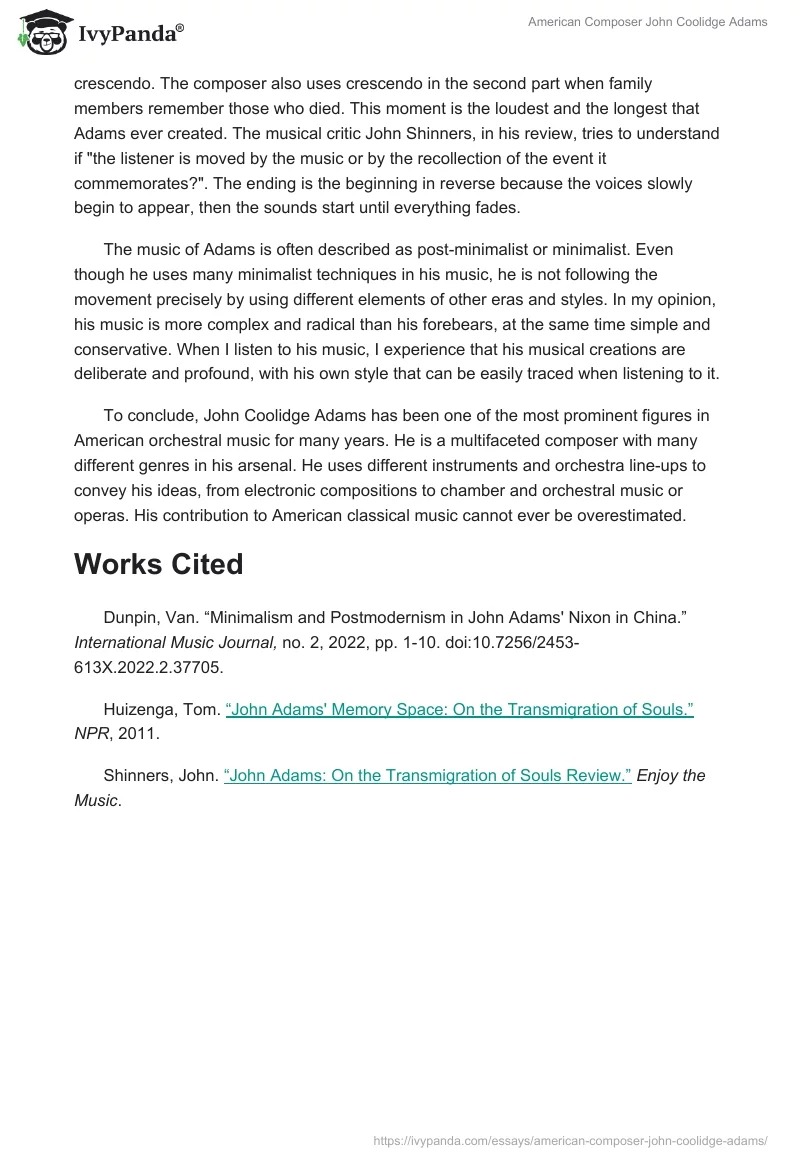 IvyPanda®

American Composer John Coolidge Adams

crescendo. The composer also uses crescendo in the second part when family members remember those who died. This moment is the loudest and the longest that Adams ever created. The musical critic John Shinners, in his review, tries to understand if "the listener is moved by the music or by the recollection of the event it commemorates?". The ending is the beginning in reverse because the voices slowly begin to appear, then the sounds start until everything fades.

The music of Adams is often described as post-minimalist or minimalist. Even though he uses many minimalist techniques in his music, he is not following the movement precisely by using different elements of other eras and styles. In my opinion, his music is more complex and radical than his forebears, at the same time simple and conservative. When I listen to his music, I experience that his musical creations are deliberate and profound, with his own style that can be easily traced when listening to it.

To conclude, John Coolidge Adams has been one of the most prominent figures in American orchestral music for many years. He is a multifaceted composer with many different genres in his arsenal. He uses different instruments and orchestra line-ups to convey his ideas, from electronic compositions to chamber and orchestral music or operas. His contribution to American classical music cannot ever be overestimated.

Works Cited

Dunpin, Van. “Minimalism and Postmodernism in John Adams' Nixon in China.” International Music Journal, no. 2, 2022, pp. 1-10. doi:10.7256/2453-613X.2022.2.37705.

Huizenga, Tom. “John Adams' Memory Space: On the Transmigration of Souls.” NPR, 2011.

Shinners, John. “John Adams: On the Transmigration of Souls Review.” Enjoy the Music.

https://ivypanda.com/essays/american-composer-john-coolidge-adams/